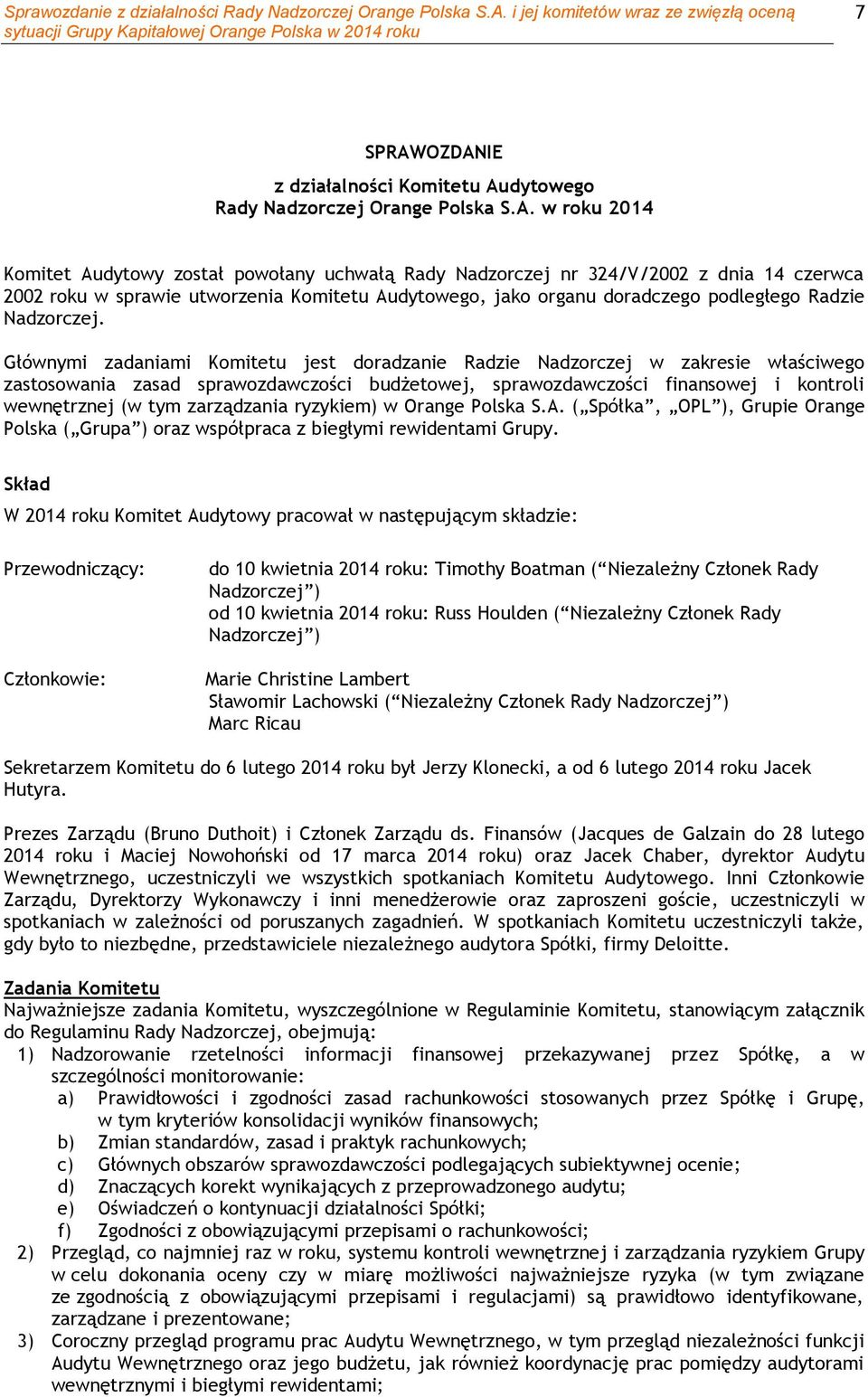 Sprawozdanie z działalności Rady Nadzorczej Orange Polska S.A. i jej komitetów wraz ze zwięzłą oceną sytuacji Grupy Kapitałowej Orange Polska w 2014 roku

7

SPRAWOZDANIE

z działalności Komitetu Audytowego
Rady Nadzorczej Orange Polska S.A. w roku 2014

Komitet Audytowy został powołany uchwałą Rady Nadzorczej nr 324/V/2002 z dnia 14 czerwca 2002 roku w sprawie utworzenia Komitetu Audytowego, jako organu doradczego podległego Radzie Nadzorczej.

Głównymi zadaniami Komitetu jest doradzanie Radzie Nadzorczej w zakresie właściwego zastosowania zasad sprawozdawczości budżetowej, sprawozdawczości finansowej i kontroli wewnętrznej (w tym zarządzania ryzykiem) w Orange Polska S.A. („Spółka”, „OPL”), Grupie Orange Polska („Grupa”) oraz współpraca z biegłymi rewidentami Grupy.

Skład
W 2014 roku Komitet Audytowy pracował w następującym składzie:

Przewodniczący: do 10 kwietnia 2014 roku: Timothy Boatman (“Niezależny Członek Rady Nadzorczej”)
od 10 kwietnia 2014 roku: Russ Houlden (“Niezależny Członek Rady Nadzorczej”)

Członkowie: Marie Christine Lambert
Sławomir Lachowski (“Niezależny Członek Rady Nadzorczej”)
Marc Ricau

Sekretarzem Komitetu do 6 lutego 2014 roku był Jerzy Klonecki, a od 6 lutego 2014 roku Jacek Hutyra.

Prezes Zarządu (Bruno Duthoit) i Członek Zarządu ds. Finansów (Jacques de Galzain do 28 lutego 2014 roku i Maciej Nowohoński od 17 marca 2014 roku) oraz Jacek Chaber, dyrektor Audytu Wewnętrznego, uczestniczyli we wszystkich spotkaniach Komitetu Audytowego. Inni Członkowie Zarządu, Dyrektorzy Wykonawczy i inni menedżerowie oraz zaproszeni goście, uczestniczyli w spotkaniach w zależności od poruszanych zagadnień. W spotkaniach Komitetu uczestniczyli także, gdy było to niezbędne, przedstawiciele niezależnego audytora Spółki, firmy Deloitte.

Zadania Komitetu
Najważniejsze zadania Komitetu, wyszczególnione w Regulaminie Komitetu, stanowiącym załącznik do Regulaminu Rady Nadzorczej, obejmują:
1) Nadzorowanie rzetelności informacji finansowej przekazywanej przez Spółkę, a w szczególności monitorowanie:
a) Prawidłowości i zgodności zasad rachunkowości stosowanych przez Spółkę i Grupę, w tym kryteriów konsolidacji wyników finansowych;
b) Zmian standardów, zasad i praktyk rachunkowych;
c) Głównych obszarów sprawozdawczości podlegających subiektywnej ocenie;
d) Znaczących korekt wynikających z przeprowadzonego audytu;
e) Oświadczeń o kontynuacji działalności Spółki;
f) Zgodności z obowiązującymi przepisami o rachunkowości;
2) Przegląd, co najmniej raz w roku, systemu kontroli wewnętrznej i zarządzania ryzykiem Grupy w celu dokonania oceny czy w miarę możliwości najważniejsze ryzyka (w tym związane ze zgodnością z obowiązującymi przepisami i regulacjami) są prawidłowo identyfikowane, zarządzane i prezentowane;
3) Coroczny przegląd programu prac Audytu Wewnętrznego, w tym przegląd niezależności funkcji Audytu Wewnętrznego oraz jego budżetu, jak również koordynację prac pomiędzy audytorami wewnętrznymi i biegłymi rewidentami;